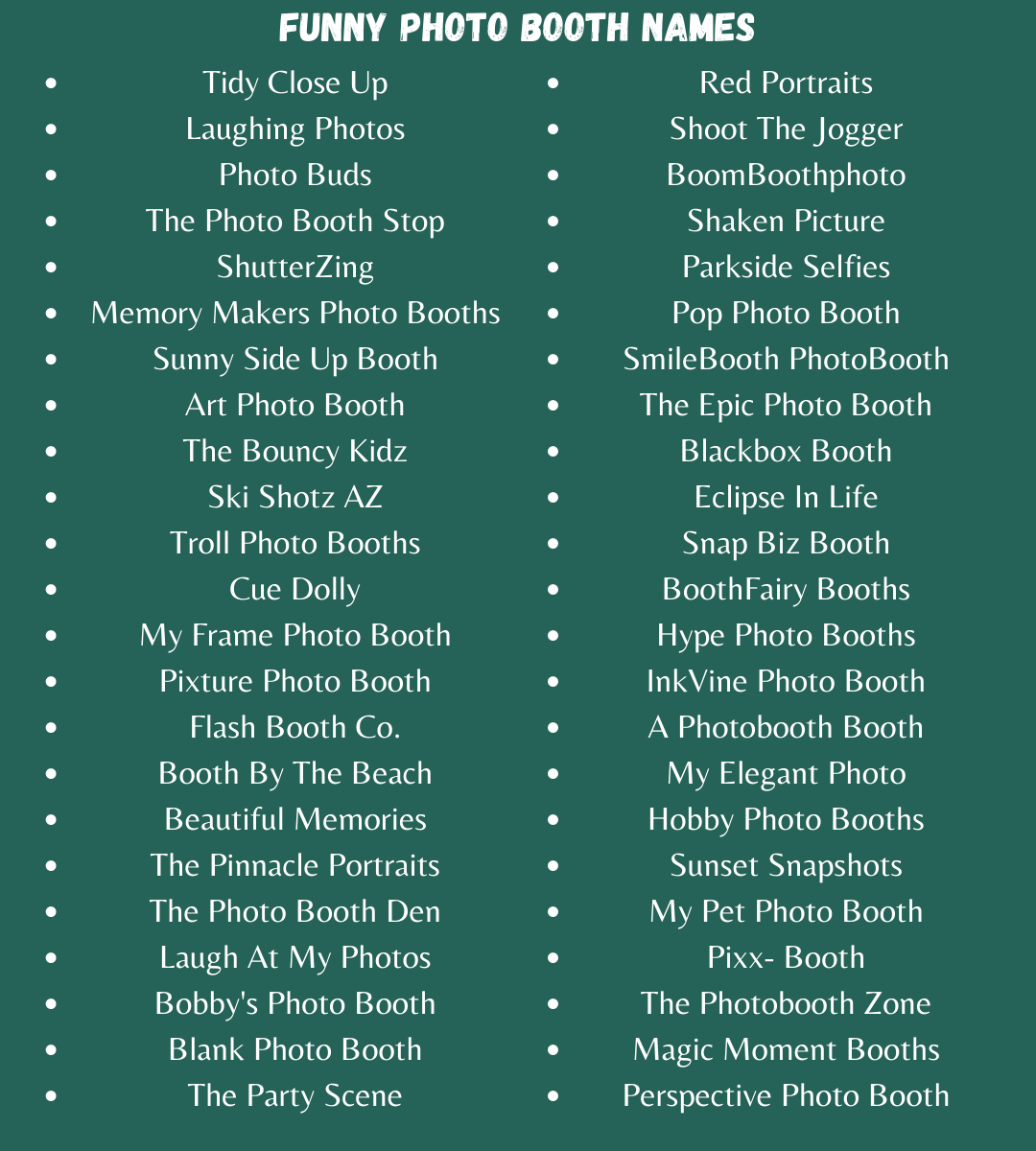 FUNNY PHOTO BOOTH NAMES

- Tidy Close Up
- Laughing Photos
- Photo Buds
- The Photo Booth Stop
- ShutterZing
- Memory Makers Photo Booths
- Sunny Side Up Booth
- Art Photo Booth
- The Bouncy Kidz
- Ski Shotz AZ
- Troll Photo Booths
- Cue Dolly
- My Frame Photo Booth
- Pixture Photo Booth
- Flash Booth Co.
- Booth By The Beach
- Beautiful Memories
- The Pinnacle Portraits
- The Photo Booth Den
- Laugh At My Photos
- Bobby's Photo Booth
- Blank Photo Booth
- The Party Scene

- Red Portraits
- Shoot The Jogger
- BoomBoothphoto
- Shaken Picture
- Parkside Selfies
- Pop Photo Booth
- SmileBooth PhotoBooth
- The Epic Photo Booth
- Blackbox Booth
- Eclipse In Life
- Snap Biz Booth
- BoothFairy Booths
- Hype Photo Booths
- InkVine Photo Booth
- A Photobooth Booth
- My Elegant Photo
- Hobby Photo Booths
- Sunset Snapshots
- My Pet Photo Booth
- Pixx- Booth
- The Photobooth Zone
- Magic Moment Booths
- Perspective Photo Booth